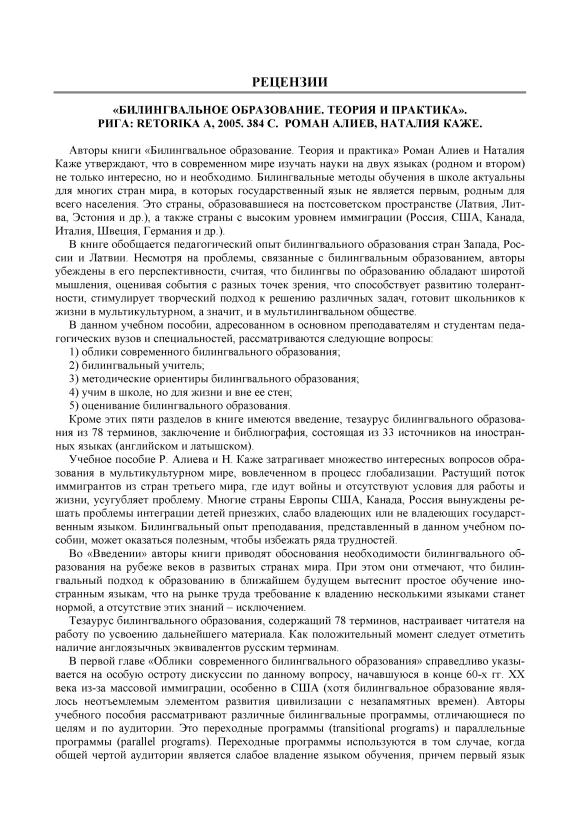 РЕЦЕНЗИИ

«БИЛИНГВАЛЬНОЕ ОБРАЗОВАНИЕ. ТЕОРИЯ И ПРАКТИКА». РИГА: RETORIKA A, 2005. 384 С. РОМАН АЛИЕВ, НАТАЛИЯ КАЖЕ.

Авторы книги «Билингвальное образование. Теория и практика» Роман Алиев и Наталия Каже утверждают, что в современном мире изучать науки на двух языках (родном и втором) не только интересно, но и необходимо. Билингвальные методы обучения в школе актуальны для многих стран мира, в которых государственный язык не является первым, родным для всего населения. Это страны, образовавшиеся на постсоветском пространстве (Латвия, Литва, Эстония и др.), а также страны с высоким уровнем иммиграции (Россия, США, Канада, Италия, Швеция, Германия и др.).

В книге обобщается педагогический опыт билингвального образования стран Запада, России и Латвии. Несмотря на проблемы, связанные с билингвальным образованием, авторы убеждены в его перспективности, считая, что билингвы по образованию обладают широтой мышления, оценивая события с разных точек зрения, что способствует развитию толерантности, стимулирует творческий подход к решению различных задач, готовит школьников к жизни в мультикультурном, а значит, и в мультилингвальном обществе.

В данном учебном пособии, адресованном в основном преподавателям и студентам педагогических вузов и специальностей, рассматриваются следующие вопросы:
1) облики современного билингвального образования;
2) билингвальный учитель;
3) методические ориентиры билингвального образования;
4) учим в школе, но для жизни и вне ее стен;
5) оценивание билингвального образования.
Кроме этих пяти разделов в книге имеются введение, тезаурус билингвального образования из 78 терминов, заключение и библиография, состоящая из 33 источников на иностранных языках (английском и латышском).

Учебное пособие Р. Алиева и Н. Каже затрагивает множество интересных вопросов образования в мультикультурном мире, вовлеченном в процесс глобализации. Растущий поток иммигрантов из стран третьего мира, где идут войны и отсутствуют условия для работы и жизни, усугубляет проблему. Многие страны Европы США, Канада, Россия вынуждены решать проблемы интеграции детей приезжих, слабо владеющих или не владеющих государственным языком. Билингвальный опыт преподавания, представленный в данном учебном пособии, может оказаться полезным, чтобы избежать ряда трудностей.

Во «Введении» авторы книги приводят обоснования необходимости билингвального образования на рубеже веков в развитых странах мира. При этом они отмечают, что билингвальный подход к образованию в ближайшем будущем вытеснит простое обучение иностранным языкам, что на рынке труда требование к владению несколькими языками станет нормой, а отсутствие этих знаний – исключением.

Тезаурус билингвального образования, содержащий 78 терминов, настраивает читателя на работу по усвоению дальнейшего материала. Как положительный момент следует отметить наличие англоязычных эквивалентов русским терминам.

В первой главе «Облики современного билингвального образования» справедливо указывается на особую остроту дискуссии по данному вопросу, начавшуюся в конце 60-х гг. XX века из-за массовой иммиграции, особенно в США (хотя билингвальное образование являлось неотъемлемым элементом развития цивилизации с незапамятных времен). Авторы учебного пособия рассматривают различные билингвальные программы, отличающиеся по целям и по аудитории. Это переходные программы (transitional programs) и параллельные программы (parallel programs). Переходные программы используются в том случае, когда общей чертой аудитории является слабое владение языком обучения, причем первый язык